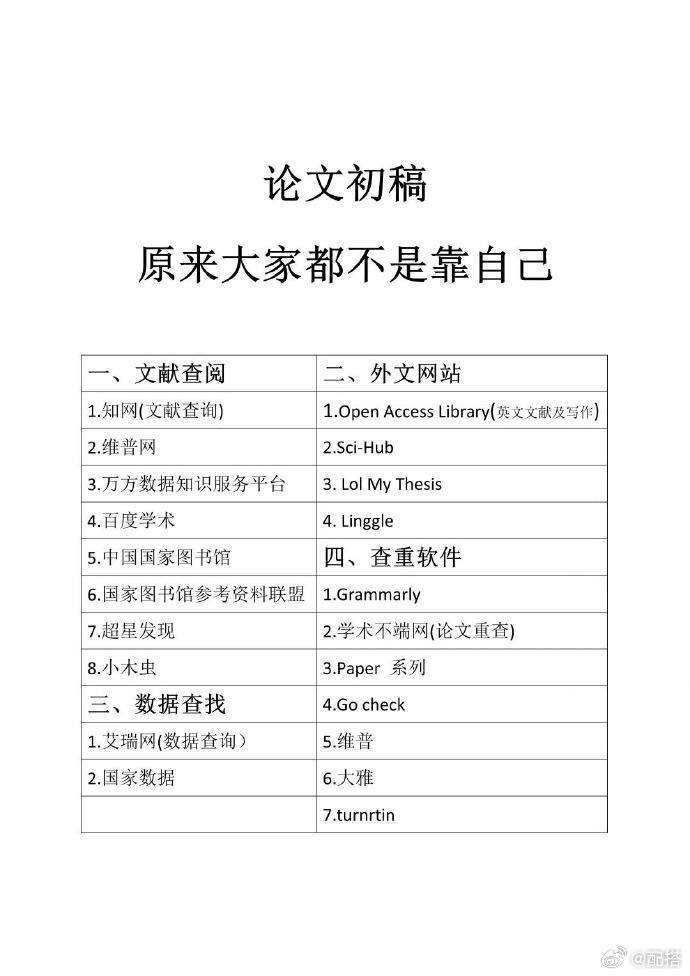 论文初稿

原来大家都不是靠自己

| 一、文献查阅 | 二、外文网站 |
|---|---|
| 1.知网(文献查询) | 1.Open Access Library(英文文献及写作) |
| 2.维普网 | 2.Sci-Hub |
| 3.万方数据知识服务平台 | 3. Lol My Thesis |
| 4.百度学术 | 4. Linggle |
| 5.中国国家图书馆 | 四、查重软件 |
| 6.国家图书馆参考资料联盟 | 1.Grammarly |
| 7.超星发现 | 2.学术不端网(论文重查) |
| 8.小木虫 | 3.Paper 系列 |
| 三、数据查找 | 4.Go check |
| 1.艾瑞网(数据查询) | 5.维普 |
| 2.国家数据 | 6.大雅 |
|  | 7.turnrtin |

@配搭